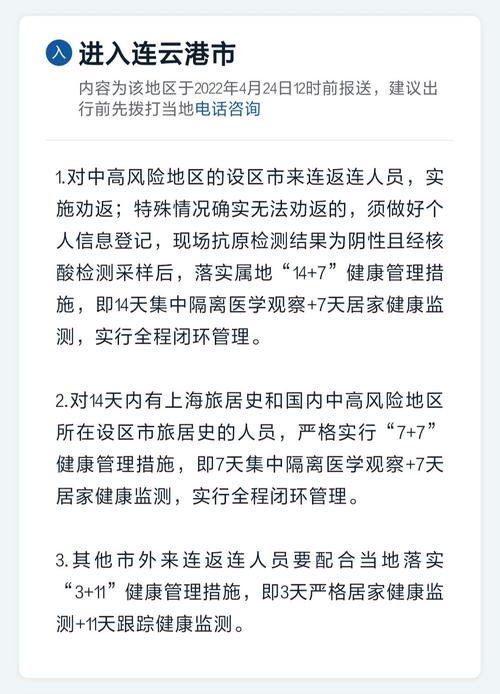 入 进入连云港市

内容为该地区于2022年4月24日12时前报送，建议出行前先拨打当地电话咨询

1.对中高风险地区的设区市来连返连人员，实施劝返；特殊情况确实无法劝返的，须做好个人信息登记，现场抗原检测结果为阴性且经核酸检测采样后，落实属地“14+7”健康管理措施，即14天集中隔离医学观察+7天居家健康监测，实行全程闭环管理。

2.对14天内有上海旅居史和国内中高风险地区所在设区市旅居史的人员，严格实行“7+7”健康管理措施，即7天集中隔离医学观察+7天居家健康监测，实行全程闭环管理。

3.其他市外来连返连人员要配合当地落实“3+11”健康管理措施，即3天严格居家健康监测+11天跟踪健康监测。